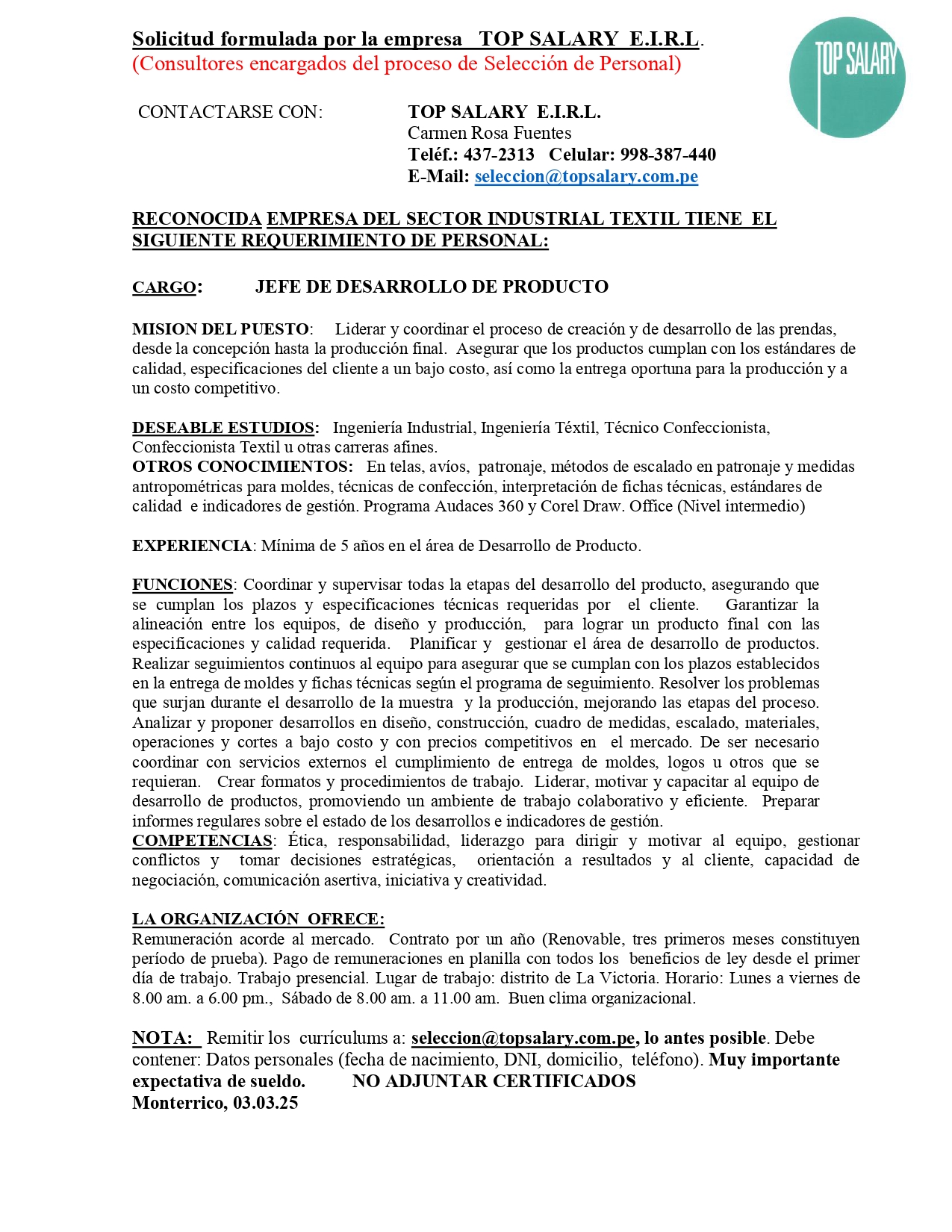 Solicitud formulada por la empresa TOP SALARY E.I.R.L.
(Consultores encargados del proceso de Selección de Personal)

TOP SALARY

CONTACTARSE CON: TOP SALARY E.I.R.L.
Carmen Rosa Fuentes
Teléf.: 437-2313 Celular: 998-387-440
E-Mail: seleccion@topsalary.com.pe

RECONOCIDA EMPRESA DEL SECTOR INDUSTRIAL TEXTIL TIENE EL SIGUIENTE REQUERIMIENTO DE PERSONAL:

CARGO: JEFE DE DESARROLLO DE PRODUCTO

MISION DEL PUESTO: Liderar y coordinar el proceso de creación y de desarrollo de las prendas, desde la concepción hasta la producción final. Asegurar que los productos cumplan con los estándares de calidad, especificaciones del cliente a un bajo costo, así como la entrega oportuna para la producción y a un costo competitivo.

DESEABLE ESTUDIOS: Ingeniería Industrial, Ingeniería Téxtil, Técnico Confeccionista, Confeccionista Textil u otras carreras afines.
OTROS CONOCIMIENTOS: En telas, avíos, patronaje, métodos de escalado en patronaje y medidas antropométricas para moldes, técnicas de confección, interpretación de fichas técnicas, estándares de calidad e indicadores de gestión. Programa Audaces 360 y Corel Draw. Office (Nivel intermedio)

EXPERIENCIA: Mínima de 5 años en el área de Desarrollo de Producto.

FUNCIONES: Coordinar y supervisar todas la etapas del desarrollo del producto, asegurando que se cumplan los plazos y especificaciones técnicas requeridas por el cliente. Garantizar la alineación entre los equipos, de diseño y producción, para lograr un producto final con las especificaciones y calidad requerida. Planificar y gestionar el área de desarrollo de productos. Realizar seguimientos continuos al equipo para asegurar que se cumplan con los plazos establecidos en la entrega de moldes y fichas técnicas según el programa de seguimiento. Resolver los problemas que surjan durante el desarrollo de la muestra y la producción, mejorando las etapas del proceso. Analizar y proponer desarrollos en diseño, construcción, cuadro de medidas, escalado, materiales, operaciones y cortes a bajo costo y con precios competitivos en el mercado. De ser necesario coordinar con servicios externos el cumplimiento de entrega de moldes, logos u otros que se requieran. Crear formatos y procedimientos de trabajo. Liderar, motivar y capacitar al equipo de desarrollo de productos, promoviendo un ambiente de trabajo colaborativo y eficiente. Preparar informes regulares sobre el estado de los desarrollos e indicadores de gestión.
COMPETENCIAS: Ética, responsabilidad, liderazgo para dirigir y motivar al equipo, gestionar conflictos y tomar decisiones estratégicas, orientación a resultados y al cliente, capacidad de negociación, comunicación asertiva, iniciativa y creatividad.

LA ORGANIZACIÓN OFRECE:
Remuneración acorde al mercado. Contrato por un año (Renovable, tres primeros meses constituyen período de prueba). Pago de remuneraciones en planilla con todos los beneficios de ley desde el primer día de trabajo. Trabajo presencial. Lugar de trabajo: distrito de La Victoria. Horario: Lunes a viernes de 8.00 am. a 6.00 pm., Sábado de 8.00 am. a 11.00 am. Buen clima organizacional.

NOTA: Remitir los currículums a: seleccion@topsalary.com.pe, lo antes posible. Debe contener: Datos personales (fecha de nacimiento, DNI, domicilio, teléfono). Muy importante expectativa de sueldo. NO ADJUNTAR CERTIFICADOS
Monterrico, 03.03.25